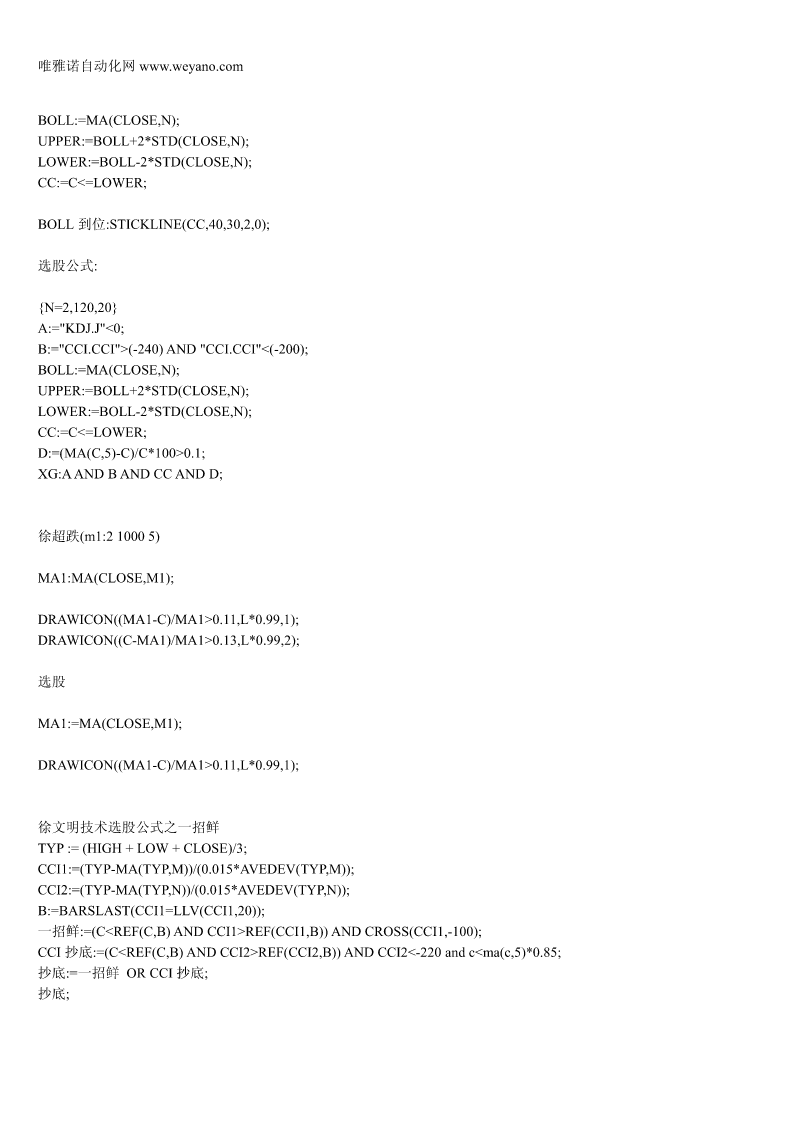 唯雅诺自动化网 www.weyano.com

BOLL:=MA(CLOSE,N);
UPPER:=BOLL+2*STD(CLOSE,N);
LOWER:=BOLL-2*STD(CLOSE,N);
CC:=C<=LOWER;

BOLL 到位:STICKLINE(CC,40,30,2,0);

选股公式:

{N=2,120,20}
A:="KDJ.J"<0;
B:="CCI.CCI">(-240) AND "CCI.CCI"<(-200);
BOLL:=MA(CLOSE,N);
UPPER:=BOLL+2*STD(CLOSE,N);
LOWER:=BOLL-2*STD(CLOSE,N);
CC:=C<=LOWER;
D:=(MA(C,5)-C)/C*100>0.1;
XG:A AND B AND CC AND D;

徐超跌(m1:2 1000 5)

MA1:MA(CLOSE,M1);

DRAWICON((MA1-C)/MA1>0.11,L*0.99,1);
DRAWICON((C-MA1)/MA1>0.13,L*0.99,2);

选股

MA1:=MA(CLOSE,M1);

DRAWICON((MA1-C)/MA1>0.11,L*0.99,1);

徐文明技术选股公式之一招鲜
TYP := (HIGH + LOW + CLOSE)/3;
CCI1:=(TYP-MA(TYP,M))/(0.015*AVEDEV(TYP,M));
CCI2:=(TYP-MA(TYP,N))/(0.015*AVEDEV(TYP,N));
B:=BARSLAST(CCI1=LLV(CCI1,20));
一招鲜:=(C<REF(C,B) AND CCI1>REF(CCI1,B)) AND CROSS(CCI1,-100);
CCI 抄底:=(C<REF(C,B) AND CCI2>REF(CCI2,B)) AND CCI2<-220 and c<ma(c,5)*0.85;
抄底:=一招鲜 OR CCI 抄底;
抄底;